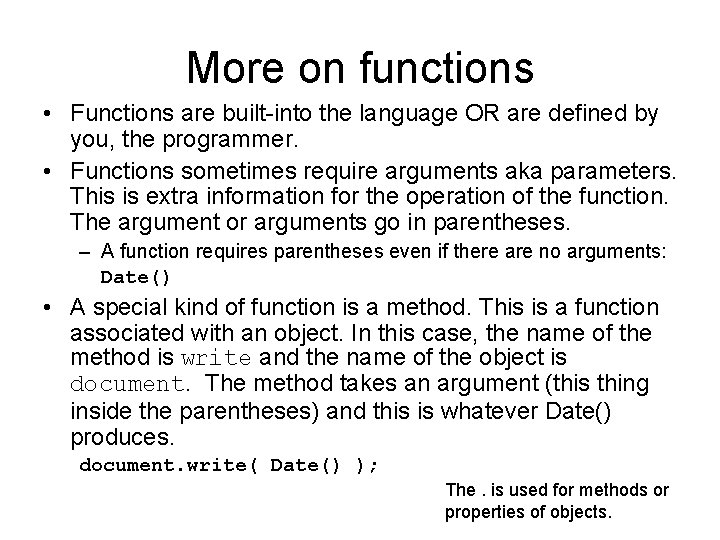 More on functions

• Functions are built-into the language OR are defined by you, the programmer.

• Functions sometimes require arguments aka parameters. This is extra information for the operation of the function. The argument or arguments go in parentheses.

- A function requires parentheses even if there are no arguments: Date()

• A special kind of function is a method. This is a function associated with an object. In this case, the name of the method is write and the name of the object is document. The method takes an argument (this thing inside the parentheses) and this is whatever Date() produces.

document.write( Date() );

The . is used for methods or properties of objects.